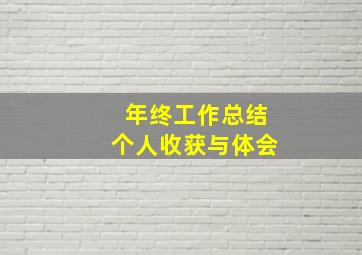 年终工作总结
个人收获与体会